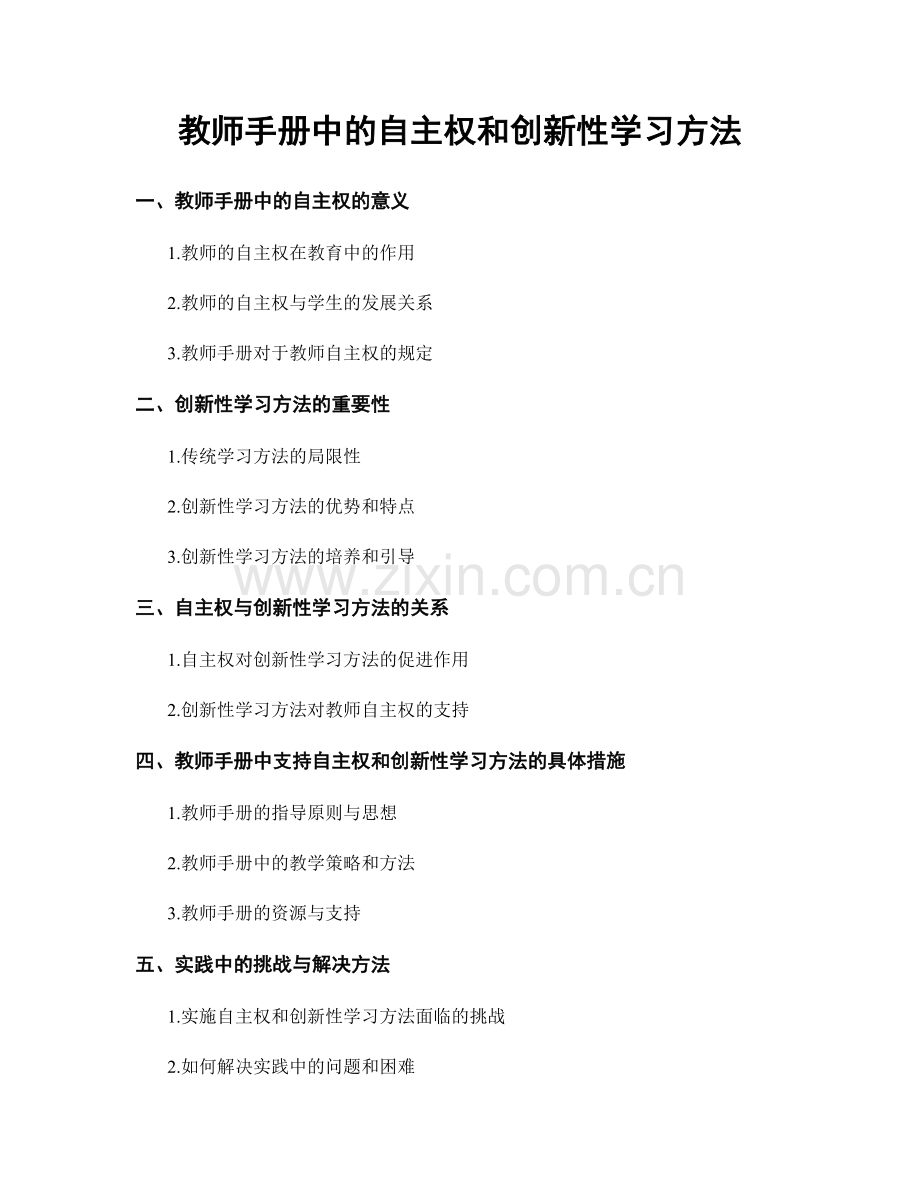 教师手册中的自主权和创新性学习方法

一、教师手册中的自主权的意义

1.教师的自主权在教育中的作用

2.教师的自主权与学生的发展关系

3.教师手册对于教师自主权的规定

二、创新性学习方法的重要性

1.传统学习方法的局限性

2.创新性学习方法的优势和特点

3.创新性学习方法的培养和引导

www.zixin.com.cn

三、自主权与创新性学习方法的关系

1.自主权对创新性学习方法的促进作用

2.创新性学习方法对教师自主权的支持

四、教师手册中支持自主权和创新性学习方法的具体措施

1.教师手册的指导原则与思想

2.教师手册中的教学策略和方法

3.教师手册的资源与支持

五、实践中的挑战与解决方法

1.实施自主权和创新性学习方法面临的挑战

2.如何解决实践中的问题和困难